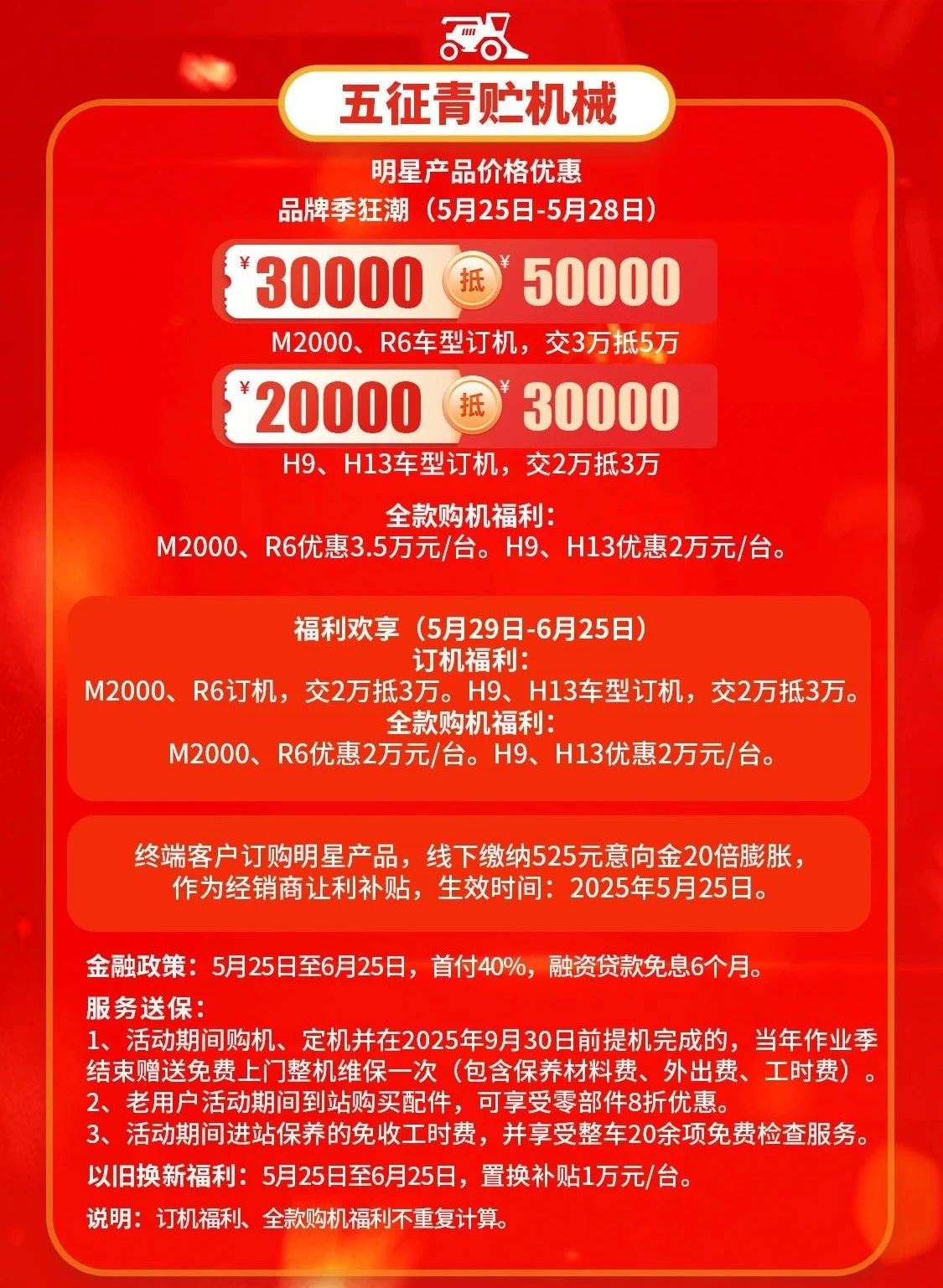 五征青贮机械

明星产品价格优惠
品牌季狂潮（5月25日-5月28日）

¥30000 抵 ¥50000
M2000、R6车型订机，交3万抵5万

¥20000 抵 ¥30000
H9、H13车型订机，交2万抵3万

全款购机福利：
M2000、R6优惠3.5万元/台。H9、H13优惠2万元/台。

福利欢享（5月29日-6月25日）
订机福利：
M2000、R6订机，交2万抵3万。H9、H13车型订机，交2万抵3万。
全款购机福利：
M2000、R6优惠2万元/台。H9、H13优惠2万元/台。

终端客户订购明星产品，线下缴纳525元意向金20倍膨胀，作为经销商让利补贴，生效时间：2025年5月25日。

金融政策：5月25日至6月25日，首付40%，融资贷款免息6个月。

服务送保：
1、活动期间购机、定机并在2025年9月30日前提机完成的，当年作业季结束赠送免费上门整机维保一次（包含保养材料费、外出费、工时费）。
2、老用户活动期间到站购买配件，可享受零部件8折优惠。
3、活动期间进站保养的免收工时费，并享受整车20余项免费检查服务。

以旧换新福利：5月25日至6月25日，置换补贴1万元/台。

说明：订机福利、全款购机福利不重复计算。